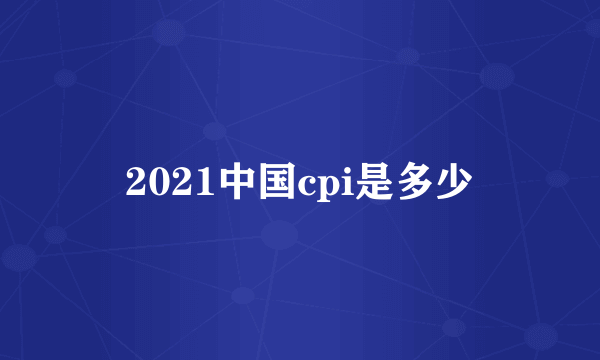 2021中国cpi是多少